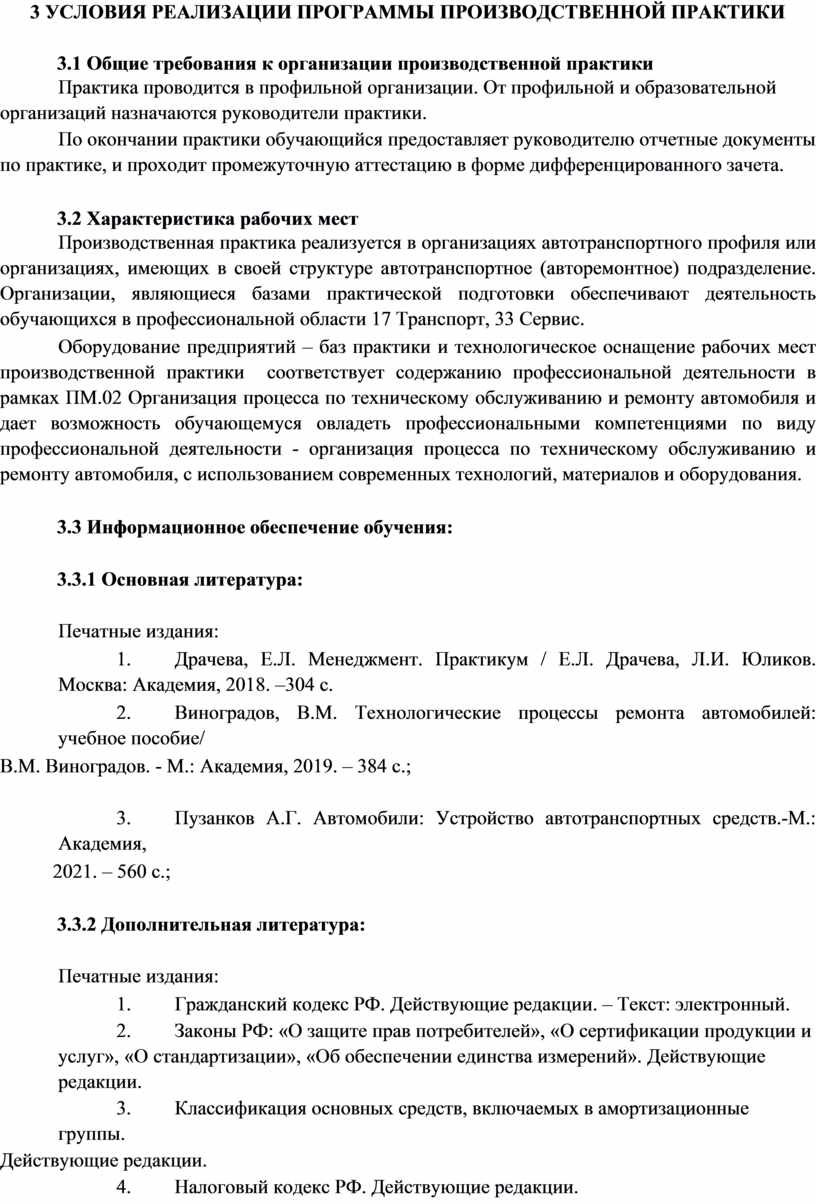 3 УСЛОВИЯ РЕАЛИЗАЦИИ ПРОГРАММЫ ПРОИЗВОДСТВЕННОЙ ПРАКТИКИ

3.1 Общие требования к организации производственной практики
Практика проводится в профильной организации. От профильной и образовательной организаций назначаются руководители практики.

По окончании практики обучающийся предоставляет руководителю отчетные документы по практике, и проходит промежуточную аттестацию в форме дифференцированного зачета.

3.2 Характеристика рабочих мест
Производственная практика реализуется в организациях автотранспортного профиля или организациях, имеющих в своей структуре автотранспортное (авторемонтное) подразделение. Организации, являющиеся базами практической подготовки обеспечивают деятельность обучающихся в профессиональной области 17 Транспорт, 33 Сервис.

Оборудование предприятий – баз практики и технологическое оснащение рабочих мест производственной практики соответствует содержанию профессиональной деятельности в рамках ПМ.02 Организация процесса по техническому обслуживанию и ремонту автомобиля и дает возможность обучающемуся овладеть профессиональными компетенциями по виду профессиональной деятельности - организация процесса по техническому обслуживанию и ремонту автомобиля, с использованием современных технологий, материалов и оборудования.

3.3 Информационное обеспечение обучения:

3.3.1 Основная литература:

Печатные издания:
1. Драчева, Е.Л. Менеджмент. Практикум / Е.Л. Драчева, Л.И. Юликов. Москва: Академия, 2018. –304 с.
2. Виноградов, В.М. Технологические процессы ремонта автомобилей: учебное пособие/
В.М. Виноградов. - М.: Академия, 2019. – 384 с.;

3. Пузанков А.Г. Автомобили: Устройство автотранспортных средств.-М.: Академия,
2021. – 560 с.;

3.3.2 Дополнительная литература:

Печатные издания:
1. Гражданский кодекс РФ. Действующие редакции. – Текст: электронный.
2. Законы РФ: «О защите прав потребителей», «О сертификации продукции и услуг», «О стандартизации», «Об обеспечении единства измерений». Действующие редакции.
3. Классификация основных средств, включаемых в амортизационные группы.
Действующие редакции.
4. Налоговый кодекс РФ. Действующие редакции.